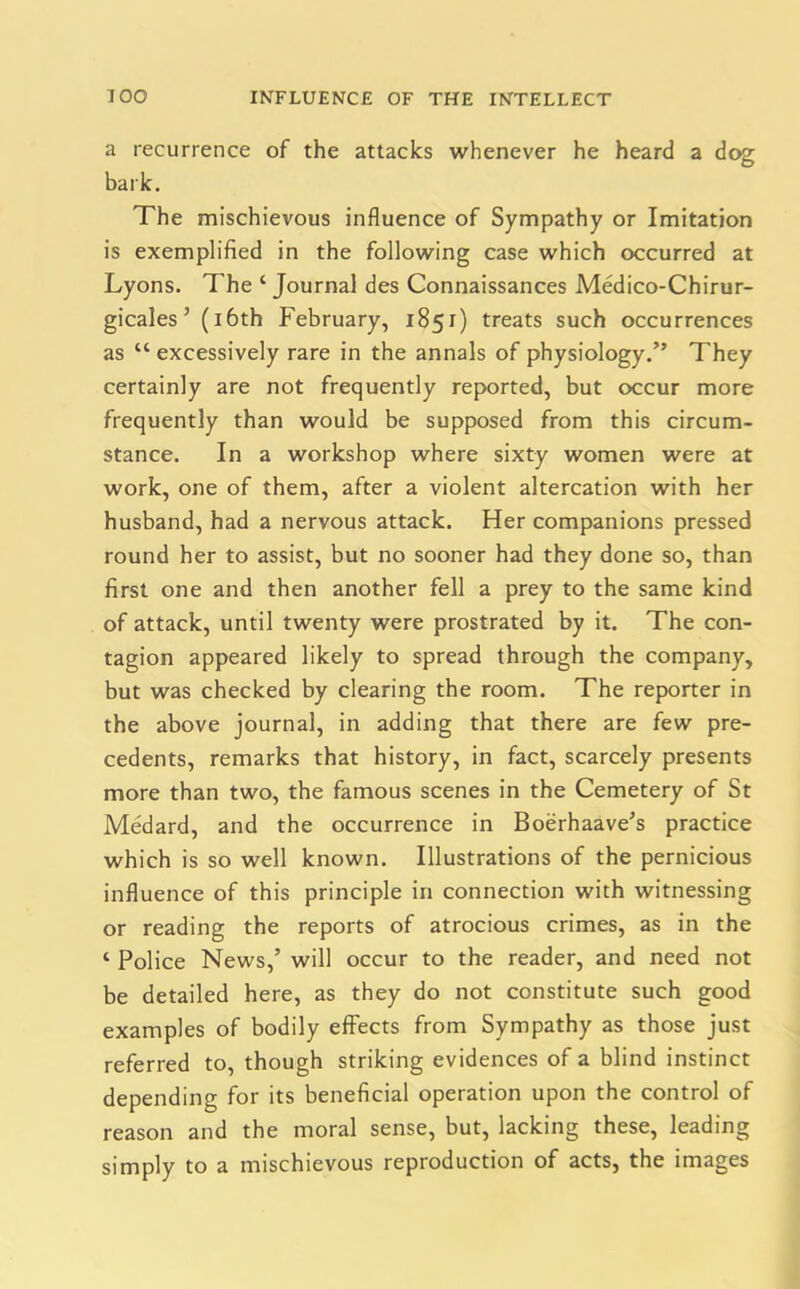 100 INFLUENCE OF THE INTELLECT

a recurrence of the attacks whenever he heard a dog bark.

The mischievous influence of Sympathy or Imitation is exemplified in the following case which occurred at Lyons. The ‘Journal des Connaissances Médico-Chirurgicales’ (16th February, 1851) treats such occurrences as “excessively rare in the annals of physiology.” They certainly are not frequently reported, but occur more frequently than would be supposed from this circumstance. In a workshop where sixty women were at work, one of them, after a violent altercation with her husband, had a nervous attack. Her companions pressed round her to assist, but no sooner had they done so, than first one and then another fell a prey to the same kind of attack, until twenty were prostrated by it. The contagion appeared likely to spread through the company, but was checked by clearing the room. The reporter in the above journal, in adding that there are few precedents, remarks that history, in fact, scarcely presents more than two, the famous scenes in the Cemetery of St Médard, and the occurrence in Boërhaave’s practice which is so well known. Illustrations of the pernicious influence of this principle in connection with witnessing or reading the reports of atrocious crimes, as in the ‘Police News,’ will occur to the reader, and need not be detailed here, as they do not constitute such good examples of bodily effects from Sympathy as those just referred to, though striking evidences of a blind instinct depending for its beneficial operation upon the control of reason and the moral sense, but, lacking these, leading simply to a mischievous reproduction of acts, the images